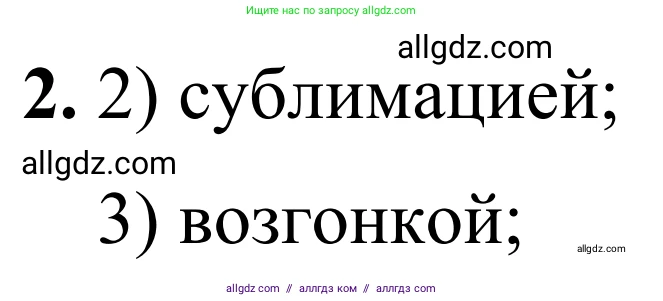 Ищите нас по запросу allgdz.com

allgdz.com

**2.** 2) сублимацией;

allgdz.com

3) возгонкой;

allgdz.com

allgdz com // аллгдз ком // аллгдз com